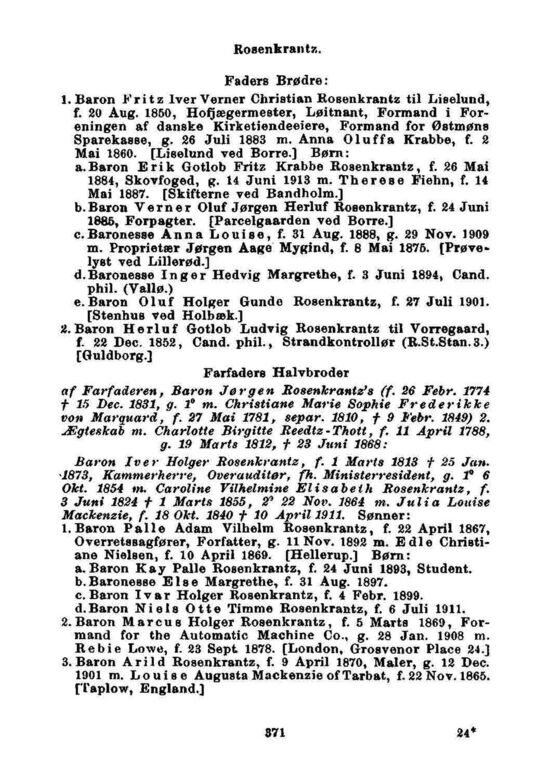 Rosenkrantz.

Faders Brødre:

1. Baron Fritz Iver Verner Christian Rosenkrantz til Liselund, f. 20 Aug. 1850, Hofjægermester, Løitnant, Formand i Foreningen af danske Kirketiendeeiere, Formand for Østmøns Sparekasse, g. 26 Juli 1883 m. Anna Oluffa Krabbe, f. 2 Mai 1860. [Liselund ved Borre.] Børn:
a. Baron Erik Gotlob Fritz Krabbe Rosenkrantz, f. 26 Mai 1884, Skovfoged, g. 14 Juni 1913 m. Therese Fiehn, f. 14 Mai 1887. [Skifterne ved Bandholm.]
b. Baron Verner Oluf Jørgen Herluf Rosenkrantz, f. 24 Juni 1885, Forpagter. [Parcelgaarden ved Borre.]
c. Baronesse Anna Louise, f. 31 Aug. 1888, g. 29 Nov. 1909 m. Proprietær Jørgen Aage Mygind, f. 8 Mai 1875. [Prøvelyst ved Lillerød.]
d. Baronesse Inger Hedvig Margrethe, f. 3 Juni 1894, Cand. phil. (Vallø.)
e. Baron Oluf Holger Gunde Rosenkrantz, f. 27 Juli 1901. [Stenhus ved Holbæk.]
2. Baron Herluf Gotlob Ludvig Rosenkrantz til Vorregaard, f. 22 Dec. 1852, Cand. phil., Strandkontrollør (R.St.Stan.3.) [Guldborg.]

Farfaders Halvbroder

af Farfaderen, Baron Jørgen Rosenkrantz's (f. 26 Febr. 1774 † 15 Dec. 1831, g. 1° m. Christiane Marie Sophie Frederikke von Marquard, f. 27 Mai 1781, separ. 1810, † 9 Febr. 1849) 2. Ægteskab m. Charlotte Birgitte Reedtz-Thott, f. 11 April 1788, g. 19 Marts 1812, † 23 Juni 1868:

Baron Iver Holger Rosenkrantz, f. 1 Marts 1813 † 25 Jan. 1873, Kammerherre, Overauditør, fh. Ministerresident, g. 1° 6 Okt. 1854 m. Caroline Vilhelmine Elisabeth Rosenkrantz, f. 3 Juni 1824 † 1 Marts 1855, 2° 22 Nov. 1864 m. Julia Louise Mackenzie, f. 18 Okt. 1840 † 10 April 1911. Sønner:
1. Baron Palle Adam Vilhelm Rosenkrantz, f. 22 April 1867, Overretssagfører, Forfatter, g. 11 Nov. 1892 m. Edle Christiane Nielsen, f. 10 April 1869. [Hellerup.] Børn:
a. Baron Kay Palle Rosenkrantz, f. 24 Juni 1893, Student.
b. Baronesse Else Margrethe, f. 31 Aug. 1897.
c. Baron Ivar Holger Rosenkrantz, f. 4 Febr. 1899.
d. Baron Niels Otte Timme Rosenkrantz, f. 6 Juli 1911.
2. Baron Marcus Holger Rosenkrantz, f. 5 Marts 1869, Formand for the Automatic Machine Co., g. 28 Jan. 1908 m. Rebie Lowe, f. 23 Sept. 1878. [London, Grosvenor Place 24.]
3. Baron Arild Rosenkrantz, f. 9 April 1870, Maler, g. 12 Dec. 1901 m. Louise Augusta Mackenzie of Tarbat, f. 22 Nov. 1865. [Taplow, England.]

371 24*